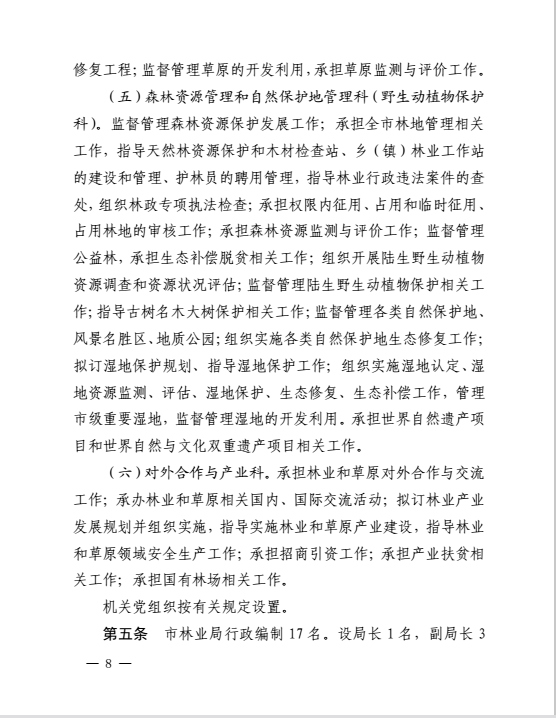 修复工程；监督管理草原的开发利用，承担草原监测与评价工作。

（五）森林资源管理和自然保护地管理科（野生动植物保护科）。监督管理森林资源保护发展工作；承担全市林地管理相关工作，指导天然林资源保护和木材检查站、乡（镇）林业工作站的建设和管理、护林员的聘用管理，指导林业行政违法案件的查处，组织林政专项执法检查；承担权限内征用、占用和临时征用、占用林地的审核工作；承担森林资源监测与评价工作；监督管理公益林，承担生态补偿脱贫相关工作；组织开展陆生野生动植物资源调查和资源状况评估；监督管理陆生野生动植物保护相关工作；指导古树名木大树保护相关工作；监督管理各类自然保护地、风景名胜区、地质公园；组织实施各类自然保护地生态修复工作；拟订湿地保护规划、指导湿地保护工作；组织实施湿地认定、湿地资源监测、评估、湿地保护、生态修复、生态补偿工作，管理市级重要湿地，监督管理湿地的开发利用。承担世界自然遗产项目和世界自然与文化双重遗产项目相关工作。

（六）对外合作与产业科。承担林业和草原对外合作与交流工作；承办林业和草原相关国内、国际交流活动；拟订林业产业发展规划并组织实施，指导实施林业和草原产业建设，指导林业和草原领域安全生产工作；承担招商引资工作；承担产业扶贫相关工作；承担国有林场相关工作。

机关党组织按有关规定设置。

第五条　市林业局行政编制 17 名。设局长 1 名，副局长 3

— 8 —